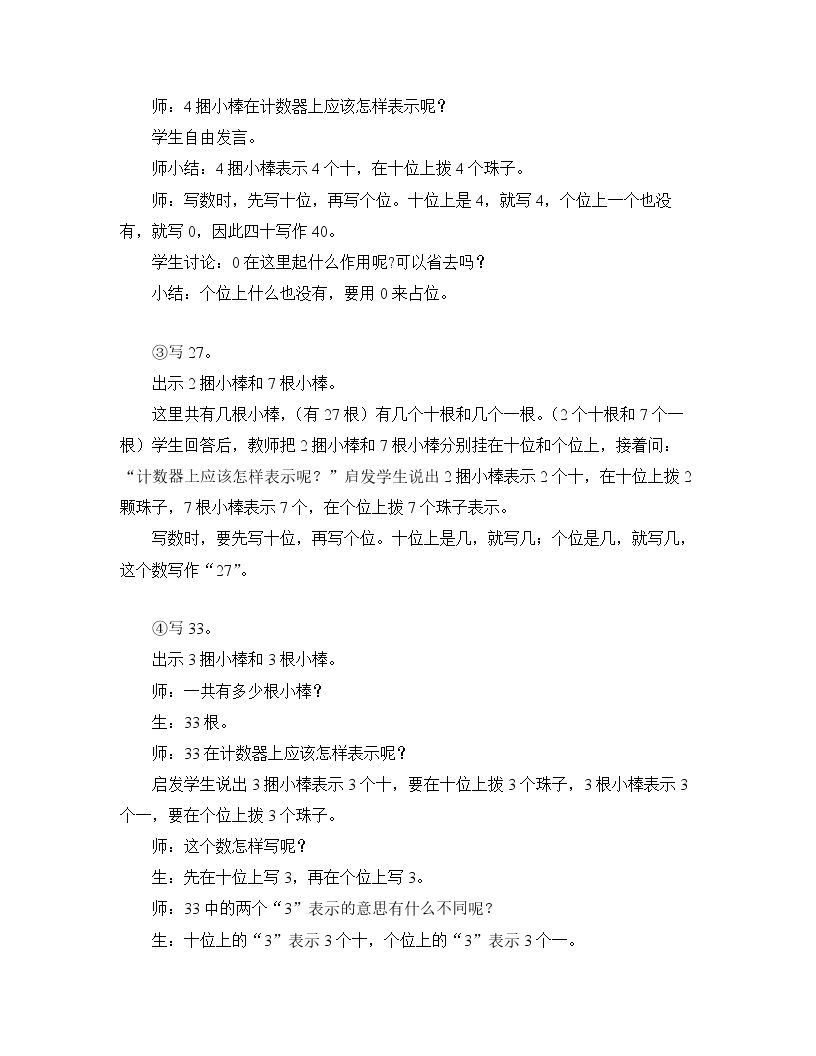 师：4捆小棒在计数器上应该怎样表示呢？

学生自由发言。

师小结：4捆小棒表示4个十，在十位上拨4个珠子。

师：写数时，先写十位，再写个位。十位上是4，就写4，个位上一个也没有，就写0，因此四十写作40。

学生讨论：0在这里起什么作用呢?可以省去吗？

小结：个位上什么也没有，要用0来占位。

③写27。

出示2捆小棒和7根小棒。

这里共有几根小棒，(有27根）有几个十根和几个一根。(2个十根和7个一根）学生回答后，教师把2捆小棒和7根小棒分别挂在十位和个位上，接着问：“计数器上应该怎样表示呢？”启发学生说出2捆小棒表示2个十，在十位上拨2颗珠子，7根小棒表示7个，在个位上拨7个珠子表示。

写数时，要先写十位，再写个位。十位上是几，就写几；个位是几，就写几，这个数写作“27”。

④写33。

出示3捆小棒和3根小棒。

师：一共有多少根小棒？

生：33根。

师：33在计数器上应该怎样表示呢？

启发学生说出3捆小棒表示3个十，要在十位上拨3个珠子，3根小棒表示3个一，要在个位上拨3个珠子。

师：这个数怎样写呢？

生：先在十位上写3，再在个位上写3。

师：33中的两个“3”表示的意思有什么不同呢？

生：十位上的“3”表示3个十，个位上的“3”表示3个一。